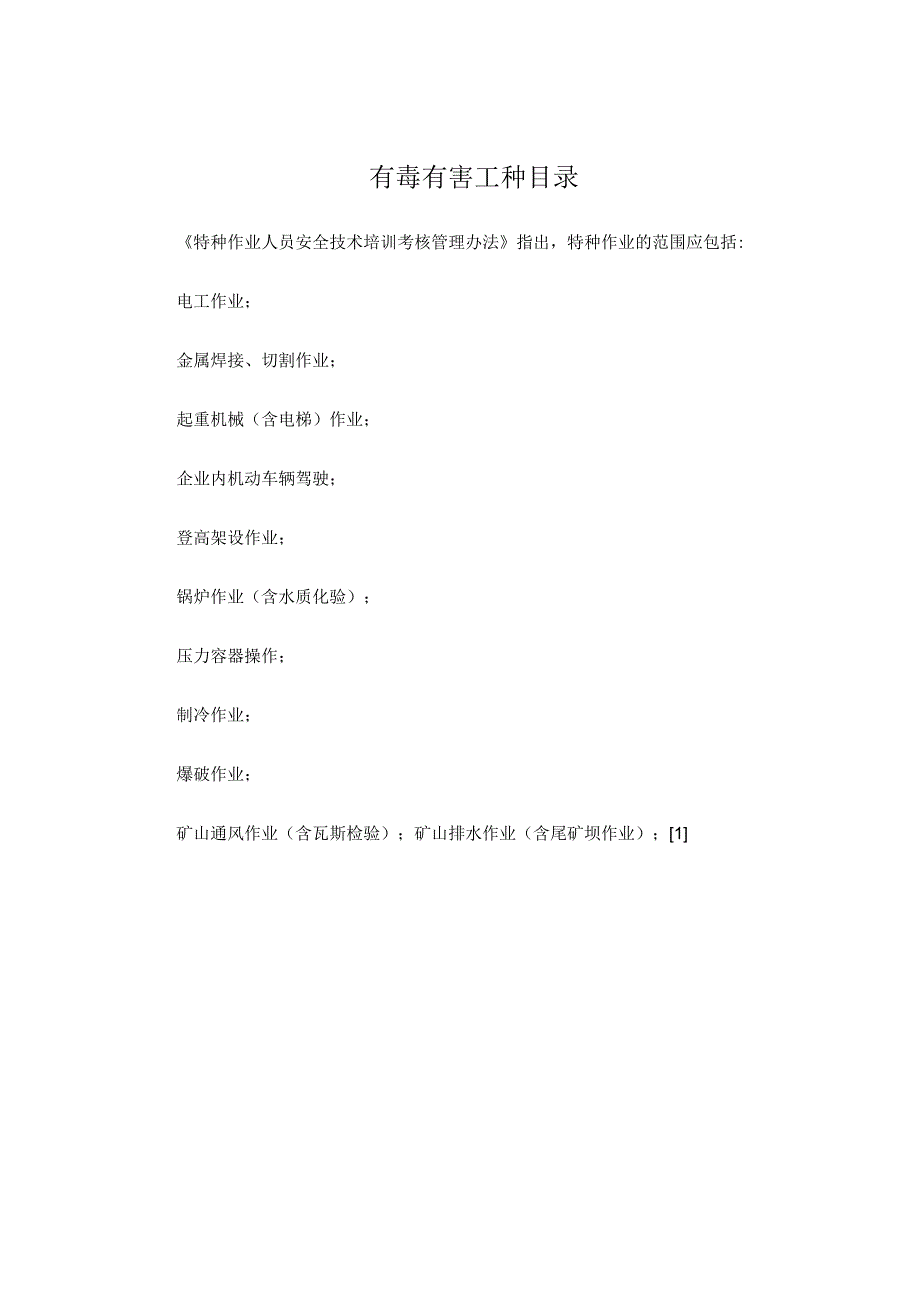 有毒有害工种目录

《特种作业人员安全技术培训考核管理办法》指出，特种作业的范围应包括:

电工作业；

金属焊接、切割作业；

起重机械（含电梯）作业；

企业内机动车辆驾驶；

登高架设作业；

锅炉作业（含水质化验）；

压力容器操作；

制冷作业；

爆破作业；

矿山通风作业（含瓦斯检验）；矿山排水作业（含尾矿坝作业）；[1]